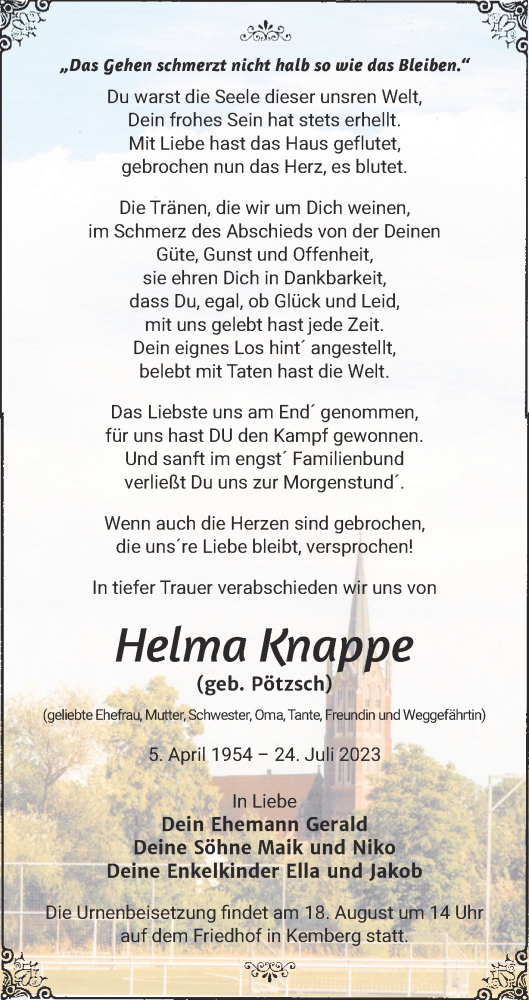 „Das Gehen schmerzt nicht halb so wie das Bleiben.“

Du warst die Seele dieser unsren Welt,
Dein frohes Sein hat stets erhellt.
Mit Liebe hast das Haus geflutet,
gebrochen nun das Herz, es blutet.

Die Tränen, die wir um Dich weinen,
im Schmerz des Abschieds von der Deinen
Güte, Gunst und Offenheit,
sie ehren Dich in Dankbarkeit,
dass Du, egal, ob Glück und Leid,
mit uns gelebt hast jede Zeit.
Dein eignes Los hint´ angestellt,
belebt mit Taten hast die Welt.

Das Liebste uns am End´ genommen,
für uns hast DU den Kampf gewonnen.
Und sanft im engst´ Familienbund
verließt Du uns zur Morgenstund´.

Wenn auch die Herzen sind gebrochen,
die uns´re Liebe bleibt, versprochen!

In tiefer Trauer verabschieden wir uns von

Helma Knappe
(geb. Pötzsch)

(geliebte Ehefrau, Mutter, Schwester, Oma, Tante, Freundin und Weggefährtin)

5. April 1954 – 24. Juli 2023

In Liebe
Dein Ehemann Gerald
Deine Söhne Maik und Niko
Deine Enkelkinder Ella und Jakob

Die Urnenbeisetzung findet am 18. August um 14 Uhr auf dem Friedhof in Kemberg statt.